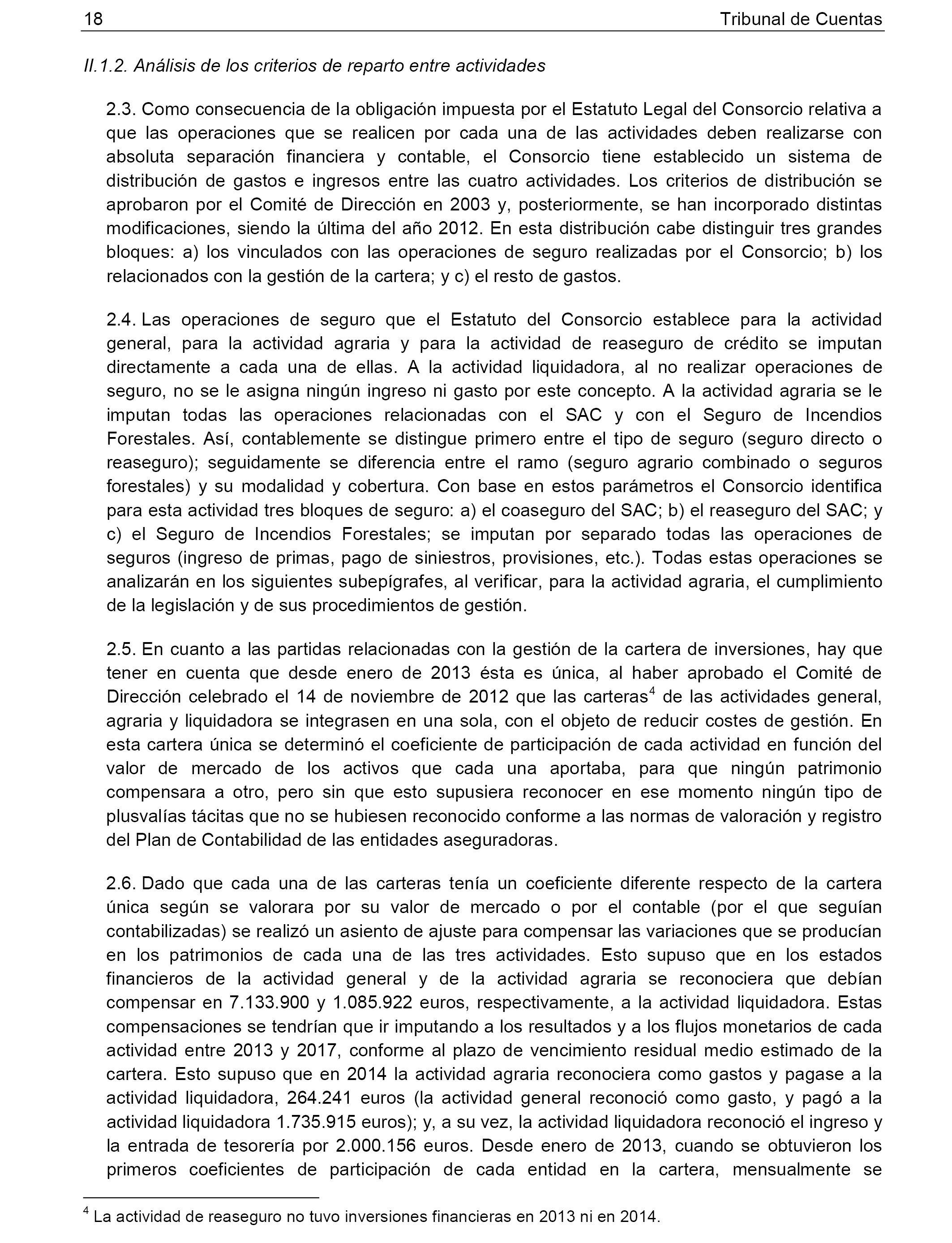 18 Tribunal de Cuentas

II.1.2. Análisis de los criterios de reparto entre actividades

2.3. Como consecuencia de la obligación impuesta por el Estatuto Legal del Consorcio relativa a que las operaciones que se realicen por cada una de las actividades deben realizarse con absoluta separación financiera y contable, el Consorcio tiene establecido un sistema de distribución de gastos e ingresos entre las cuatro actividades. Los criterios de distribución se aprobaron por el Comité de Dirección en 2003 y, posteriormente, se han incorporado distintas modificaciones, siendo la última del año 2012. En esta distribución cabe distinguir tres grandes bloques: a) los vinculados con las operaciones de seguro realizadas por el Consorcio; b) los relacionados con la gestión de la cartera; y c) el resto de gastos.

2.4. Las operaciones de seguro que el Estatuto del Consorcio establece para la actividad general, para la actividad agraria y para la actividad de reaseguro de crédito se imputan directamente a cada una de ellas. A la actividad liquidadora, al no realizar operaciones de seguro, no se le asigna ningún ingreso ni gasto por este concepto. A la actividad agraria se le imputan todas las operaciones relacionadas con el SAC y con el Seguro de Incendios Forestales. Así, contablemente se distingue primero entre el tipo de seguro (seguro directo o reaseguro); seguidamente se diferencia entre el ramo (seguro agrario combinado o seguros forestales) y su modalidad y cobertura. Con base en estos parámetros el Consorcio identifica para esta actividad tres bloques de seguro: a) el coaseguro del SAC; b) el reaseguro del SAC; y c) el Seguro de Incendios Forestales; se imputan por separado todas las operaciones de seguros (ingreso de primas, pago de siniestros, provisiones, etc.). Todas estas operaciones se analizarán en los siguientes subepígrafes, al verificar, para la actividad agraria, el cumplimiento de la legislación y de sus procedimientos de gestión.

2.5. En cuanto a las partidas relacionadas con la gestión de la cartera de inversiones, hay que tener en cuenta que desde enero de 2013 ésta es única, al haber aprobado el Comité de Dirección celebrado el 14 de noviembre de 2012 que las carteras$^4$ de las actividades general, agraria y liquidadora se integrasen en una sola, con el objeto de reducir costes de gestión. En esta cartera única se determinó el coeficiente de participación de cada actividad en función del valor de mercado de los activos que cada una aportaba, para que ningún patrimonio compensara a otro, pero sin que esto supusiera reconocer en ese momento ningún tipo de plusvalías tácitas que no se hubiesen reconocido conforme a las normas de valoración y registro del Plan de Contabilidad de las entidades aseguradoras.

2.6. Dado que cada una de las carteras tenía un coeficiente diferente respecto de la cartera única según se valorara por su valor de mercado o por el contable (por el que seguían contabilizadas) se realizó un asiento de ajuste para compensar las variaciones que se producían en los patrimonios de cada una de las tres actividades. Esto supuso que en los estados financieros de la actividad general y de la actividad agraria se reconociera que debían compensar en 7.133.900 y 1.085.922 euros, respectivamente, a la actividad liquidadora. Estas compensaciones se tendrían que ir imputando a los resultados y a los flujos monetarios de cada actividad entre 2013 y 2017, conforme al plazo de vencimiento residual medio estimado de la cartera. Esto supuso que en 2014 la actividad agraria reconociera como gastos y pagase a la actividad liquidadora, 264.241 euros (la actividad general reconoció como gasto, y pagó a la actividad liquidadora 1.735.915 euros); y, a su vez, la actividad liquidadora reconoció el ingreso y la entrada de tesorería por 2.000.156 euros. Desde enero de 2013, cuando se obtuvieron los primeros coeficientes de participación de cada entidad en la cartera, mensualmente se

$^4$ La actividad de reaseguro no tuvo inversiones financieras en 2013 ni en 2014.